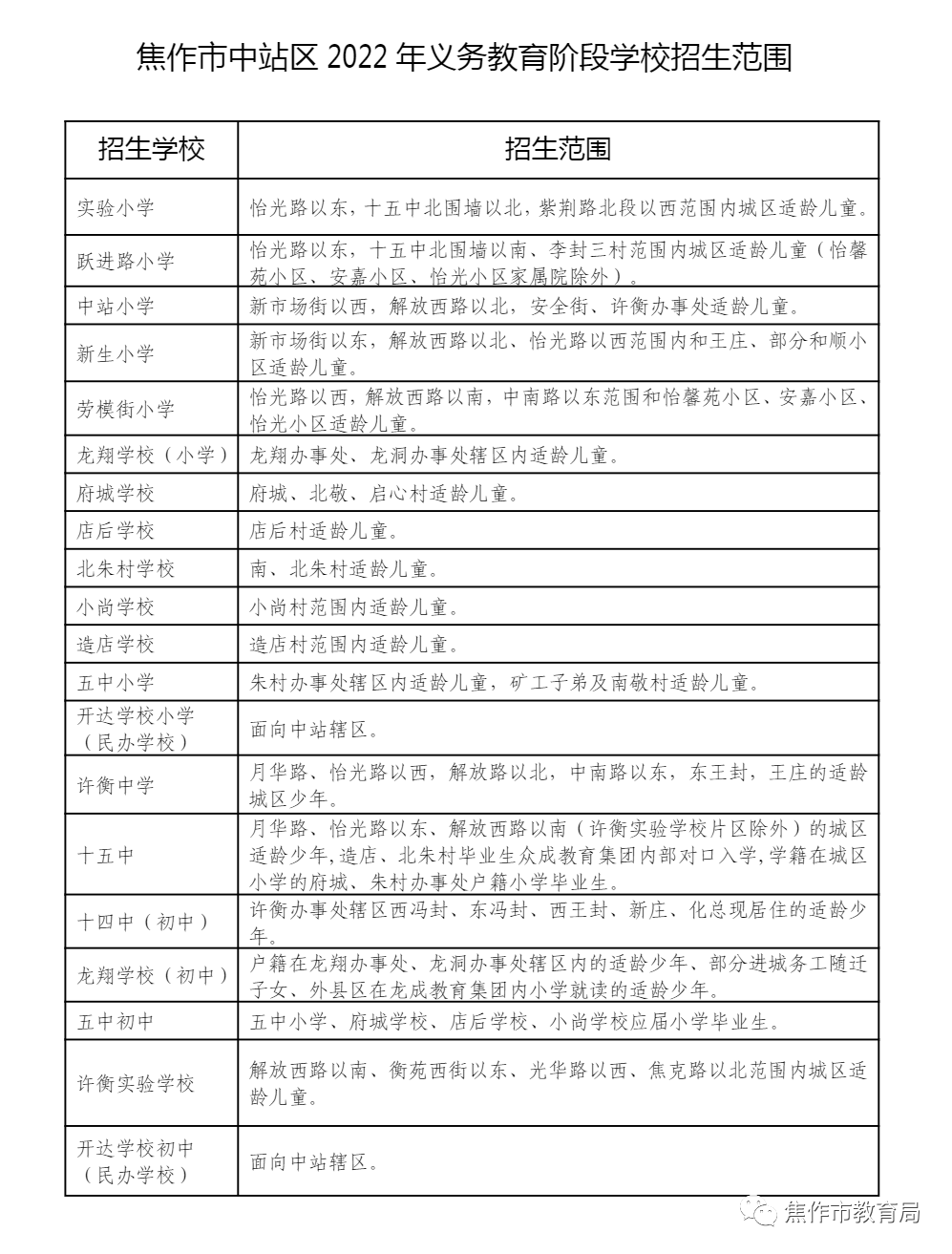 焦作市中站区 2022 年义务教育阶段学校招生范围

| 招生学校 | 招生范围 |
|---|---|
| 实验小学 | 怡光路以东，十五中北围墙以北，紫荆路北段以西范围内城区适龄儿童。 |
| 跃进路小学 | 怡光路以东，十五中北围墙以南、李封三村范围内城区适龄儿童（怡馨苑小区、安嘉小区、怡光小区家属院除外）。 |
| 中站小学 | 新市场街以西，解放西路以北，安全街、许衡办事处适龄儿童。 |
| 新生小学 | 新市场街以东，解放西路以北、怡光路以西范围内和王庄、部分和顺小区适龄儿童。 |
| 劳模街小学 | 怡光路以西，解放西路以南，中南路以东范围和怡馨苑小区、安嘉小区、怡光小区适龄儿童。 |
| 龙翔学校（小学） | 龙翔办事处、龙洞办事处辖区内适龄儿童。 |
| 府城学校 | 府城、北敬、启心村适龄儿童。 |
| 店后学校 | 店后村适龄儿童。 |
| 北朱村学校 | 南、北朱村适龄儿童。 |
| 小尚学校 | 小尚村范围内适龄儿童。 |
| 造店学校 | 造店村范围内适龄儿童。 |
| 五中小学 | 朱村办事处辖区内适龄儿童，矿工子弟及南敬村适龄儿童。 |
| 开达学校小学（民办学校） | 面向中站辖区。 |
| 许衡中学 | 月华路、怡光路以西，解放路以北，中南路以东，东王封，王庄的适龄城区少年。 |
| 十五中 | 月华路、怡光路以东、解放西路以南（许衡实验学校片区除外）的城区适龄少年,造店、北朱村毕业生众成教育集团内部对口入学,学籍在城区小学的府城、朱村办事处户籍小学毕业生。 |
| 十四中（初中） | 许衡办事处辖区西冯封、东冯封、西王封、新庄、化总现居住的适龄少年。 |
| 龙翔学校（初中） | 户籍在龙翔办事处、龙洞办事处辖区内的适龄少年、部分进城务工随迁子女、外县区在龙成教育集团内小学就读的适龄少年。 |
| 五中初中 | 五中小学、府城学校、店后学校、小尚学校应届小学毕业生。 |
| 许衡实验学校 | 解放西路以南、衡苑西街以东、光华路以西、焦克路以北范围内城区适龄儿童。 |
| 开达学校初中（民办学校） | 面向中站辖区。 |

焦作市教育局